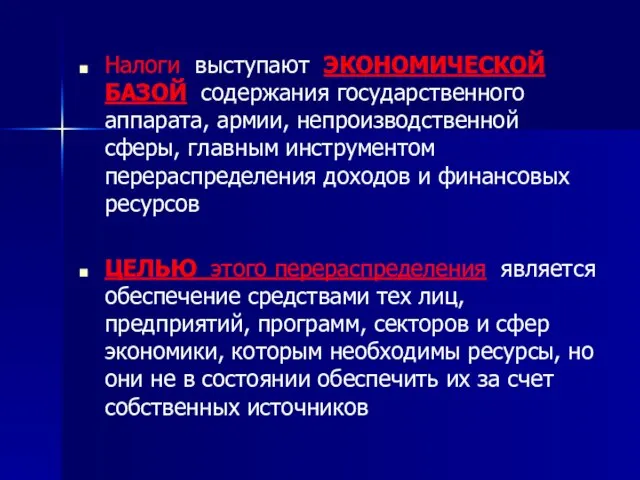 Налоги выступают ЭКОНОМИЧЕСКОЙ БАЗОЙ содержания государственного аппарата, армии, непроизводственной сферы, главным инструментом перераспределения доходов и финансовых ресурсов

ЦЕЛЬЮ этого перераспределения является обеспечение средствами тех лиц, предприятий, программ, секторов и сфер экономики, которым необходимы ресурсы, но они не в состоянии обеспечить их за счет собственных источников